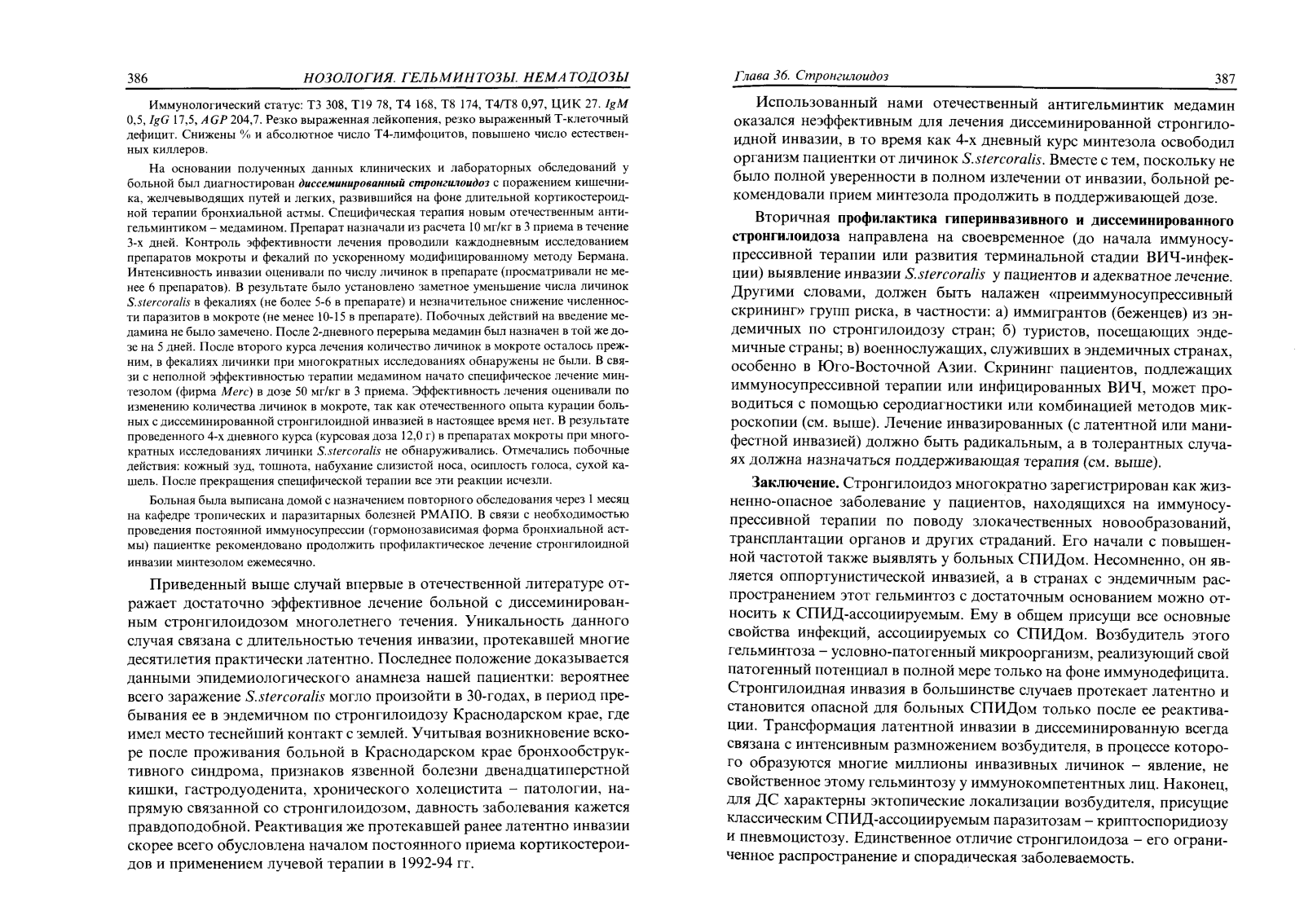 386 НОЗОЛОГИЯ. ГЕЛЬМИНТОЗЫ. НЕМАТОДОЗЫ

Иммунологический статус: Т3 308, Т19 78, Т4 168, Т8 174, Т4/Т8 0,97, ЦИК 27. IgM 0,5, IgG 17,5, AGP 204,7. Резко выраженная лейкопения, резко выраженный Т-клеточный дефицит. Снижены % и абсолютное число Т4-лимфоцитов, повышено число естественных киллеров.

На основании полученных данных клинических и лабораторных обследований у больной был диагностирован диссеминированный стронгилоидоз с поражением кишечника, желчевыводящих путей и легких, развившийся на фоне длительной кортикостероидной терапии бронхиальной астмы. Специфическая терапия новым отечественным антигельминтиком – медамином. Препарат назначали из расчета 10 мг/кг в 3 приема в течение 3-х дней. Контроль эффективности лечения проводили каждодневным исследованием препаратов мокроты и фекалий по ускоренному модифицированному методу Бермана. Интенсивность инвазии оценивали по числу личинок в препарате (просматривали не менее 6 препаратов). В результате было установлено заметное уменьшение числа личинок S.stercoralis в фекалиях (не более 5-6 в препарате) и незначительное снижение численности паразитов в мокроте (не менее 10-15 в препарате). Побочных действий на введение медамина не было замечено. После 2-дневного перерыва медамин был назначен в той же дозе на 5 дней. После второго курса лечения количество личинок в мокроте осталось прежним, в фекалиях личинки при многократных исследованиях обнаружены не были. В связи с неполной эффективностью терапии медамином начато специфическое лечение минтезолом (фирма Merc) в дозе 50 мг/кг в 3 приема. Эффективность лечения оценивали по изменению количества личинок в мокроте, так как отечественного опыта курации больных с диссеминированной стронгилоидной инвазией в настоящее время нет. В результате проведенного 4-х дневного курса (курсовая доза 12,0 г) в препаратах мокроты при многократных исследованиях личинки S.stercoralis не обнаруживались. Отмечались побочные действия: кожный зуд, тошнота, набухание слизистой носа, осиплость голоса, сухой кашель. После прекращения специфической терапии все эти реакции исчезли.

Больная была выписана домой с назначением повторного обследования через 1 месяц на кафедре тропических и паразитарных болезней РМАПО. В связи с необходимостью проведения постоянной иммуносупрессии (гормонозависимая форма бронхиальной астмы) пациентке рекомендовано продолжить профилактическое лечение стронгилоидной инвазии минтезолом ежемесячно.

Приведенный выше случай впервые в отечественной литературе отражает достаточно эффективное лечение больной с диссеминированным стронгилоидозом многолетнего течения. Уникальность данного случая связана с длительностью течения инвазии, протекавшей многие десятилетия практически латентно. Последнее положение доказывается данными эпидемиологического анамнеза нашей пациентки: вероятнее всего заражение S.stercoralis могло произойти в 30-годах, в период пребывания ее в эндемичном по стронгилоидозу Краснодарском крае, где имел место теснейший контакт с землей. Учитывая возникновение вскоре после проживания больной в Краснодарском крае бронхообструктивного синдрома, признаков язвенной болезни двенадцатиперстной кишки, гастродуоденита, хронического холецистита – патологии, напрямую связанной со стронгилоидозом, давность заболевания кажется правдоподобной. Реактивация же протекавшей ранее латентно инвазии скорее всего обусловлена началом постоянного приема кортикостероидов и применением лучевой терапии в 1992-94 гг.

Глава 36. Стронгилоидоз 387

Использованный нами отечественный антигельминтик медамин оказался неэффективным для лечения диссеминированной стронгилоидной инвазии, в то время как 4-х дневный курс минтезола освободил организм пациентки от личинок S.stercoralis. Вместе с тем, поскольку не было полной уверенности в полном излечении от инвазии, больной рекомендовали прием минтезола продолжить в поддерживающей дозе.

Вторичная профилактика гиперинвазивного и диссеминированного стронгилоидоза направлена на своевременное (до начала иммуносупрессивной терапии или развития терминальной стадии ВИЧ-инфекции) выявление инвазии S.stercoralis у пациентов и адекватное лечение. Другими словами, должен быть налажен «преиммуносупрессивный скрининг» групп риска, в частности: а) иммигрантов (беженцев) из эндемичных по стронгилоидозу стран; б) туристов, посещающих эндемичные страны; в) военнослужащих, служивших в эндемичных странах, особенно в Юго-Восточной Азии. Скрининг пациентов, подлежащих иммуносупрессивной терапии или инфицированных ВИЧ, может проводиться с помощью серодиагностики или комбинацией методов микроскопии (см. выше). Лечение инвазированных (с латентной или манифестной инвазией) должно быть радикальным, а в толерантных случаях должна назначаться поддерживающая терапия (см. выше).

Заключение. Стронгилоидоз многократно зарегистрирован как жизненно-опасное заболевание у пациентов, находящихся на иммуносупрессивной терапии по поводу злокачественных новообразований, трансплантации органов и других страданий. Его начали с повышенной частотой также выявлять у больных СПИДом. Несомненно, он является оппортунистической инвазией, а в странах с эндемичным распространением этот гельминтоз с достаточным основанием можно относить к СПИД-ассоциируемым. Ему в общем присущи все основные свойства инфекций, ассоциируемых со СПИДом. Возбудитель этого гельминтоза – условно-патогенный микроорганизм, реализующий свой патогенный потенциал в полной мере только на фоне иммунодефицита. Стронгилоидная инвазия в большинстве случаев протекает латентно и становится опасной для больных СПИДом только после ее реактивации. Трансформация латентной инвазии в диссеминированную всегда связана с интенсивным размножением возбудителя, в процессе которого образуются многие миллионы инвазивных личинок – явление, не свойственное этому гельминтозу у иммунокомпетентных лиц. Наконец, для ДС характерны эктопические локализации возбудителя, присущие классическим СПИД-ассоциируемым паразитозам – криптоспоридиозу и пневмоцистозу. Единственное отличие стронгилоидоза – его ограниченное распространение и спорадическая заболеваемость.